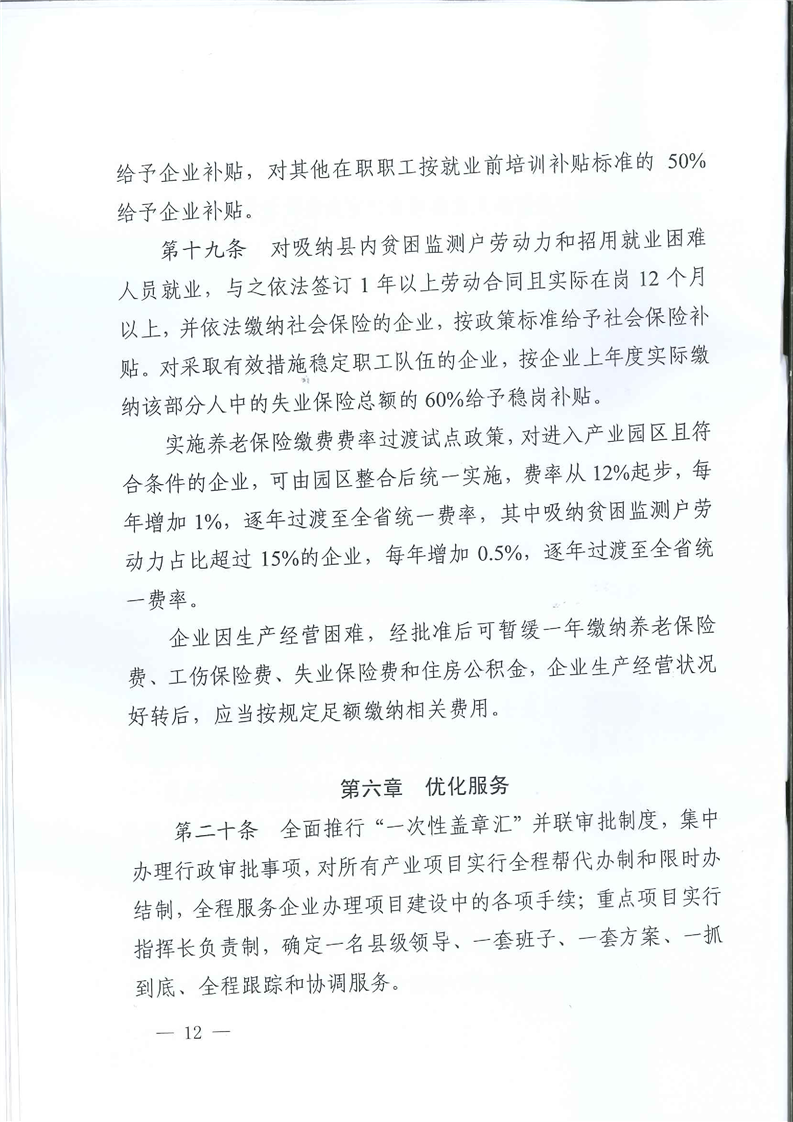 给予企业补贴，对其他在职职工按就业前培训补贴标准的 50%给予企业补贴。

第十九条　对吸纳县内贫困监测户劳动力和招用就业困难人员就业，与之依法签订 1 年以上劳动合同且实际在岗 12 个月以上，并依法缴纳社会保险的企业，按政策标准给予社会保险补贴。对采取有效措施稳定职工队伍的企业，按企业上年度实际缴纳该部分人中的失业保险总额的 60%给予稳岗补贴。

实施养老保险缴费费率过渡试点政策，对进入产业园区且符合条件的企业，可由园区整合后统一实施，费率从 12%起步，每年增加 1%，逐年过渡至全省统一费率，其中吸纳贫困监测户劳动力占比超过 15%的企业，每年增加 0.5%，逐年过渡至全省统一费率。

企业因生产经营困难，经批准后可暂缓一年缴纳养老保险费、工伤保险费、失业保险费和住房公积金，企业生产经营状况好转后，应当按规定足额缴纳相关费用。

第六章　优化服务

第二十条　全面推行“一次性盖章汇”并联审批制度，集中办理行政审批事项，对所有产业项目实行全程帮代办制和限时办结制，全程服务企业办理项目建设中的各项手续；重点项目实行指挥长负责制，确定一名县级领导、一套班子、一套方案、一抓到底、全程跟踪和协调服务。

— 12 —